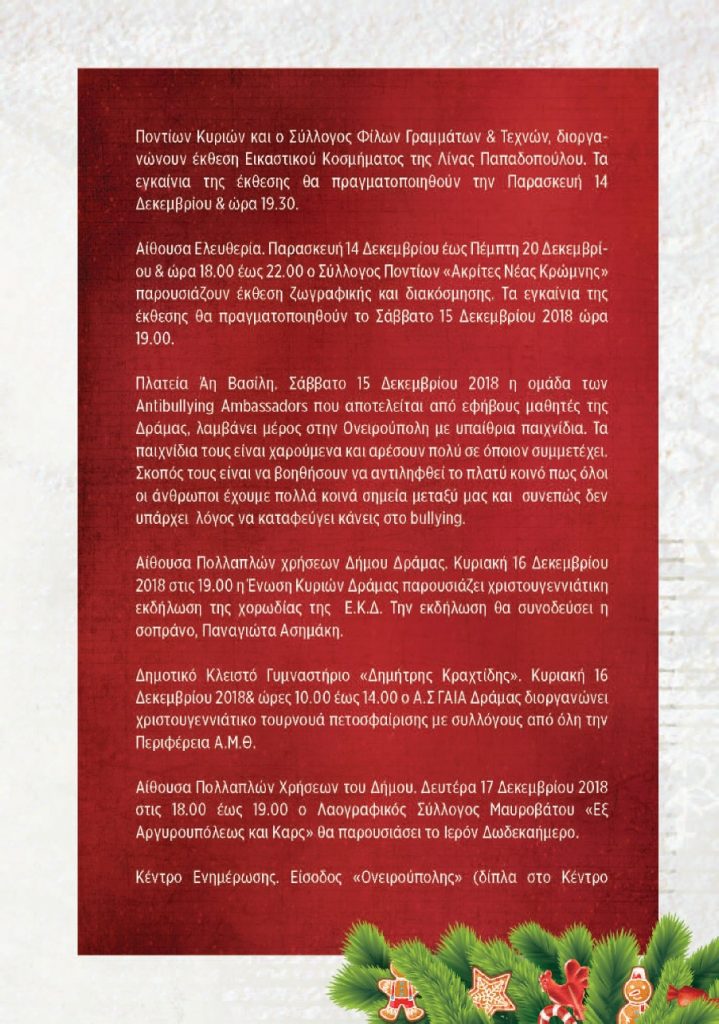 Ποντίων Κυριών και ο Σύλλογος Φίλων Γραμμάτων & Τεχνών, διοργανώνουν έκθεση Εικαστικού Κοσμήματος της Λίνας Παπαδοπούλου. Τα εγκαίνια της έκθεσης θα πραγματοποιηθούν την Παρασκευή 14 Δεκεμβρίου & ώρα 19.30.

Αίθουσα Ελευθερία. Παρασκευή 14 Δεκεμβρίου έως Πέμπτη 20 Δεκεμβρίου & ώρα 18.00 έως 22.00 ο Σύλλογος Ποντίων «Ακρίτες Νέας Κρώμνης» παρουσιάζουν έκθεση ζωγραφικής και διακόσμησης. Τα εγκαίνια της έκθεσης θα πραγματοποιηθούν το Σάββατο 15 Δεκεμβρίου 2018 ώρα 19.00.

Πλατεία Άη Βασίλη. Σάββατο 15 Δεκεμβρίου 2018 η ομάδα των Antibullying Ambassadors που αποτελείται από εφήβους μαθητές της Δράμας, λαμβάνει μέρος στην Ονειρούπολη με υπαίθρια παιχνίδια. Τα παιχνίδια τους είναι χαρούμενα και αρέσουν πολύ σε όποιον συμμετέχει. Σκοπός τους είναι να βοηθήσουν να αντιληφθεί το πλατύ κοινό πως όλοι οι άνθρωποι έχουμε πολλά κοινά σημεία μεταξύ μας και συνεπώς δεν υπάρχει λόγος να καταφεύγει κάνεις στο bullying.

Αίθουσα Πολλαπλών χρήσεων Δήμου Δράμας. Κυριακή 16 Δεκεμβρίου 2018 στις 19.00 η Ένωση Κυριών Δράμας παρουσιάζει χριστουγεννιάτικη εκδήλωση της χορωδίας της Ε.Κ.Δ. Την εκδήλωση θα συνοδεύσει η σοπράνο, Παναγιώτα Ασημάκη.

Δημοτικό Κλειστό Γυμναστήριο «Δημήτρης Κραχτίδης». Κυριακή 16 Δεκεμβρίου 2018& ώρες 10.00 έως 14.00 ο Α.Σ ΓΑΙΑ Δράμας διοργανώνει χριστουγεννιάτικο τουρνουά πετοσφαίρισης με συλλόγους από όλη την Περιφέρεια Α.Μ.Θ.

Αίθουσα Πολλαπλών Χρήσεων του Δήμου. Δευτέρα 17 Δεκεμβρίου 2018 στις 18.00 έως 19.00 ο Λαογραφικός Σύλλογος Μαυροβάτου «Εξ Αργυρουπόλεως και Καρς» θα παρουσιάσει το Ιερόν Δωδεκαήμερο.

Κέντρο Ενημέρωσης. Είσοδος «Ονειρούπολης» (δίπλα στο Κέντρο